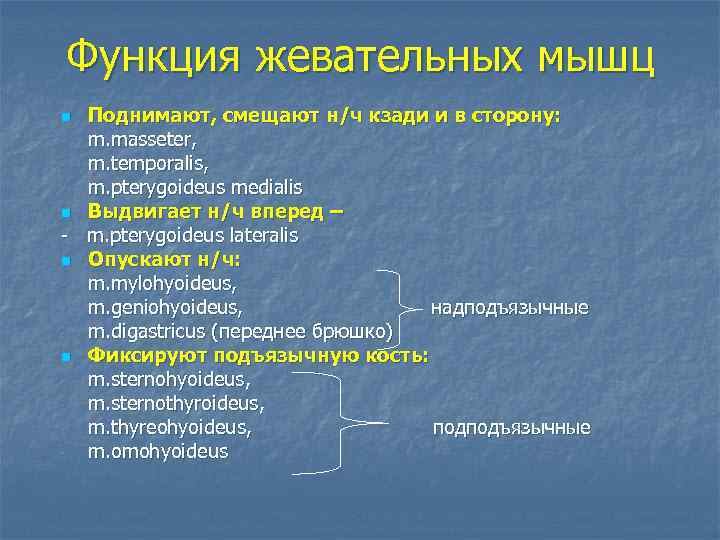 Функция жевательных мышц

Поднимают, смещают н/ч кзади и в сторону:
m.masseter,
m.temporalis,
m.pterygoideus medialis

Выдвигает н/ч вперед –
- m.pterygoideus lateralis

Опускают н/ч:
m.mylohyoideus,
m.geniohyoideus,
m.digastricus (переднее брюшко)
надподъязычные

Фиксируют подъязычную кость:
m.sternohyoideus,
m.sternothyroideus,
m.thyreohyoideus,
m.omohyoideus
подподъязычные